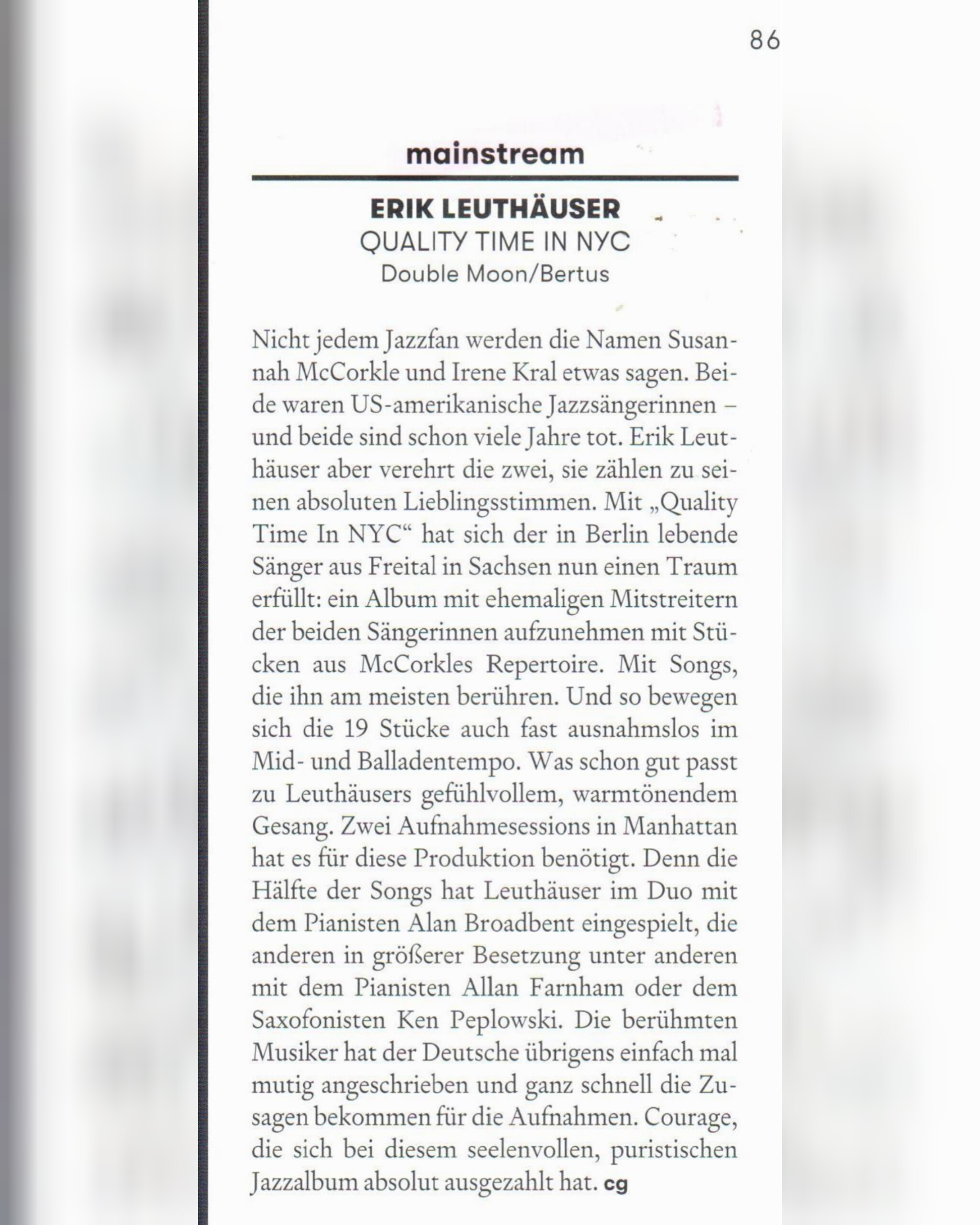 86

mainstream

ERIK LEUTHÄUSER
QUALITY TIME IN NYC
Double Moon/Bertus

Nicht jedem Jazzfan werden die Namen Susannah McCorkle und Irene Kral etwas sagen. Beide waren US-amerikanische Jazzsängerinnen – und beide sind schon viele Jahre tot. Erik Leuthäuser aber verehrt die zwei, sie zählen zu seinen absoluten Lieblingsstimmen. Mit „Quality Time In NYC“ hat sich der in Berlin lebende Sänger aus Freital in Sachsen nun einen Traum erfüllt: ein Album mit ehemaligen Mitstreitern der beiden Sängerinnen aufzunehmen mit Stücken aus McCorkles Repertoire. Mit Songs, die ihn am meisten berühren. Und so bewegen sich die 19 Stücke auch fast ausnahmslos im Mid- und Balladentempo. Was schon gut passt zu Leuthäusers gefühlvollem, warmtönendem Gesang. Zwei Aufnahmesessions in Manhattan hat es für diese Produktion benötigt. Denn die Hälfte der Songs hat Leuthäuser im Duo mit dem Pianisten Alan Broadbent eingespielt, die anderen in größerer Besetzung unter anderen mit dem Pianisten Allan Farnham oder dem Saxofonisten Ken Peplowski. Die berühmten Musiker hat der Deutsche übrigens einfach mal mutig angeschrieben und ganz schnell die Zusagen bekommen für die Aufnahmen. Courage, die sich bei diesem seelenvollen, puristischen Jazzalbum absolut ausgezahlt hat. cg